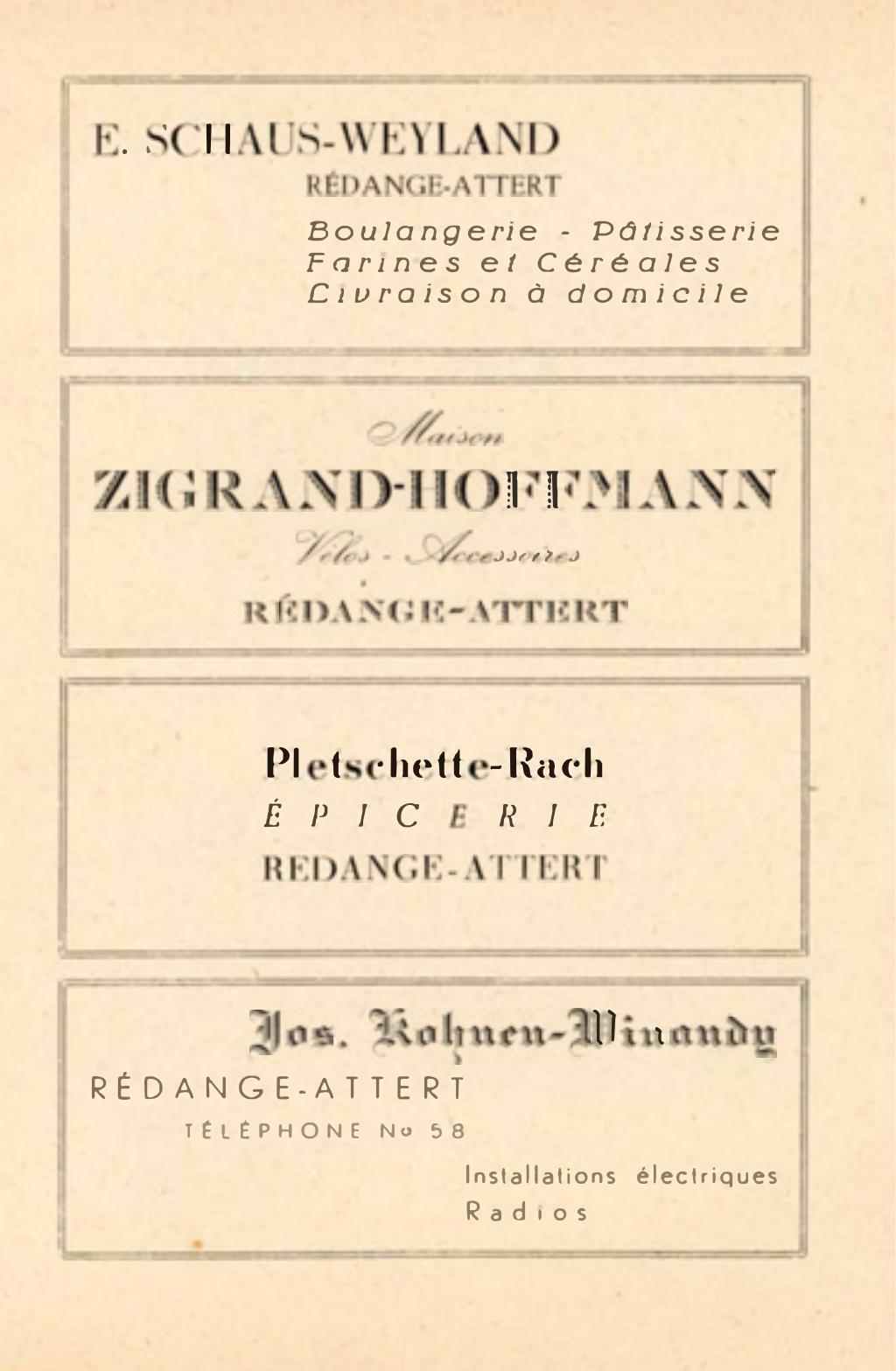 E. SCHAUS-WEYLAND
RÉDANGE-ATTERT
Boulangerie - Pâtisserie
Farines et Céréales
Livraison à domicile

Maison
ZIGRAND-HOFFMANN
Vélos - Accessoires
RÉDANGE-ATTERT

Pletschette-Rach
ÉPICERIE
REDANGE-ATTERT

Jos. Kohnen-Winandy
RÉDANGE-ATTERT
TÉLÉPHONE No 58
Installations électriques
Radios